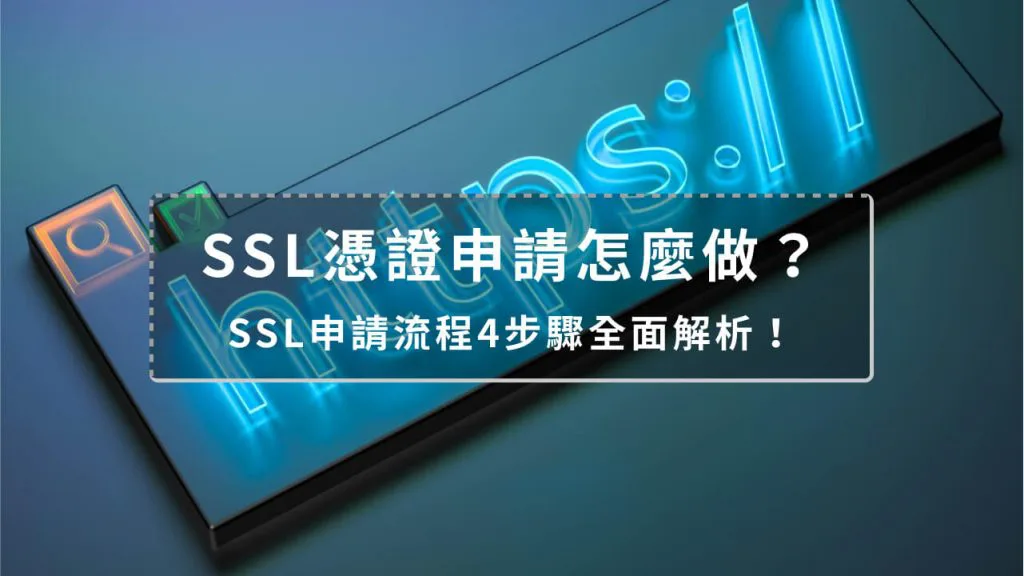 https://

SSL憑證申請怎麼做？

SSL申請流程4步驟全面解析！